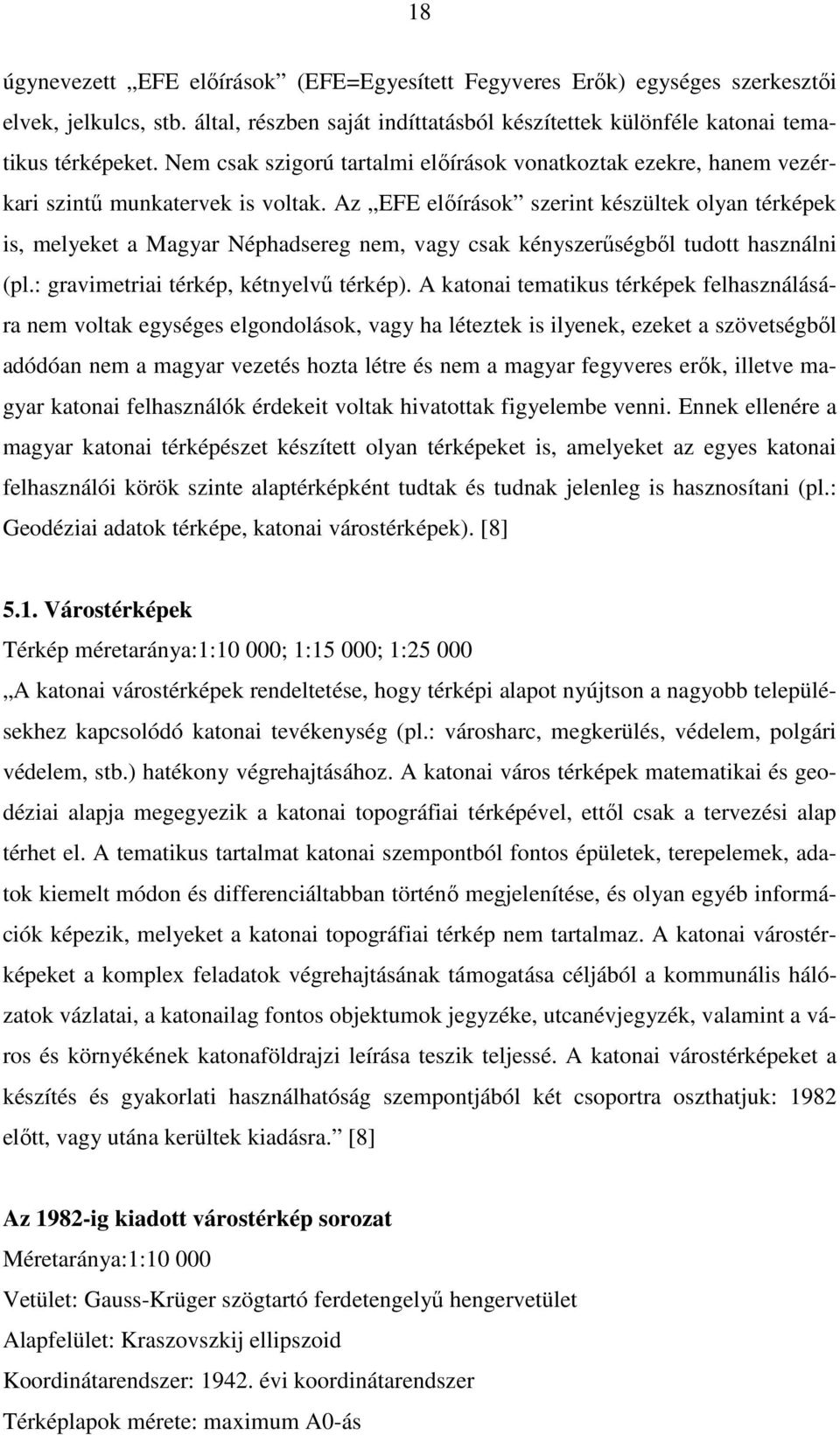 18

úgynevezett „EFE előírások” (EFE=Egyesített Fegyveres Erők) egységes szerkesztői elvek, jelkulcs, stb. által, részben saját indíttatásból készítettek különféle katonai tematikus térképeket. Nem csak szigorú tartalmi előírások vonatkoztak ezekre, hanem vezérkari szintű munkatervek is voltak. Az „EFE előírások” szerint készültek olyan térképek is, melyeket a Magyar Néphadsereg nem, vagy csak kényszerűségből tudott használni (pl.: gravimetriai térkép, kétnyelvű térkép). A katonai tematikus térképek felhasználására nem voltak egységes elgondolások, vagy ha léteztek is ilyenek, ezeket a szövetségből adódóan nem a magyar vezetés hozta létre és nem a magyar fegyveres erők, illetve magyar katonai felhasználók érdekeit voltak hivatottak figyelembe venni. Ennek ellenére a magyar katonai térképészet készített olyan térképeket is, amelyeket az egyes katonai felhasználói körök szinte alaptérképként tudtak és tudnak jelenleg is hasznosítani (pl.: Geodéziai adatok térképe, katonai várostérképek). [8]

5.1. Várostérképek

Térkép méretaránya:1:10 000; 1:15 000; 1:25 000

„A katonai várostérképek rendeltetése, hogy térképi alapot nyújtson a nagyobb településekhez kapcsolódó katonai tevékenység (pl.: városharc, megkerülés, védelem, polgári védelem, stb.) hatékony végrehajtásához. A katonai város térképek matematikai és geodéziai alapja megegyezik a katonai topográfiai térképével, ettől csak a tervezési alap térhet el. A tematikus tartalmat katonai szempontból fontos épületek, terepelemek, adatok kiemelt módon és differenciáltabban történő megjelenítése, és olyan egyéb információk képezik, melyeket a katonai topográfiai térkép nem tartalmaz. A katonai várostérképeket a komplex feladatok végrehajtásának támogatása céljából a kommunális hálózatok vázlatai, a katonailag fontos objektumok jegyzéke, utcanévjegyzék, valamint a város és környékének katonaföldrajzi leírása teszik teljessé. A katonai várostérképeket a készítés és gyakorlati használhatóság szempontjából két csoportra oszthatjuk: 1982 előtt, vagy utána kerültek kiadásra.” [8]

Az 1982-ig kiadott várostérkép sorozat

Méretaránya:1:10 000

Vetület: Gauss-Krüger szögtartó ferdetengelyű hengervetület

Alapfelület: Kraszovszkij ellipszoid

Koordinátarendszer: 1942. évi koordinátarendszer

Térképlapok mérete: maximum A0-ás